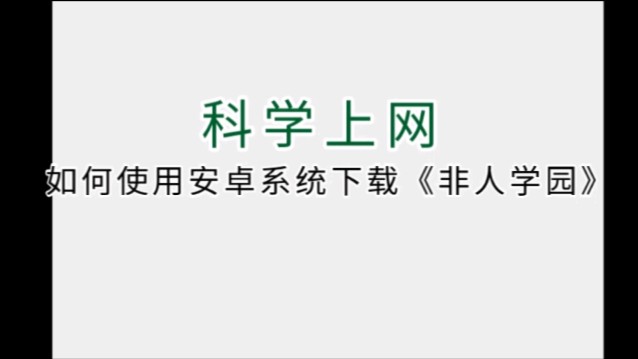 科学上网

如何使用安卓系统下载《非人学园》